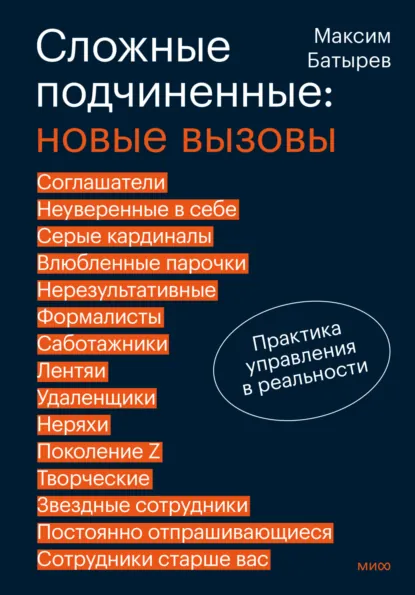 Сложные подчиненные: новые вызовы

Максим Батырев

Соглашатели
Неуверенные в себе
Серые кардиналы
Влюбленные парочки
Нерезультативные
Формалисты
Саботажники
Лентяи
Удаленщики
Неряхи
Поколение Z
Творческие
Звездные сотрудники
Постоянно отпрашивающиеся
Сотрудники старше вас

Практика управления в реальности

МИФ